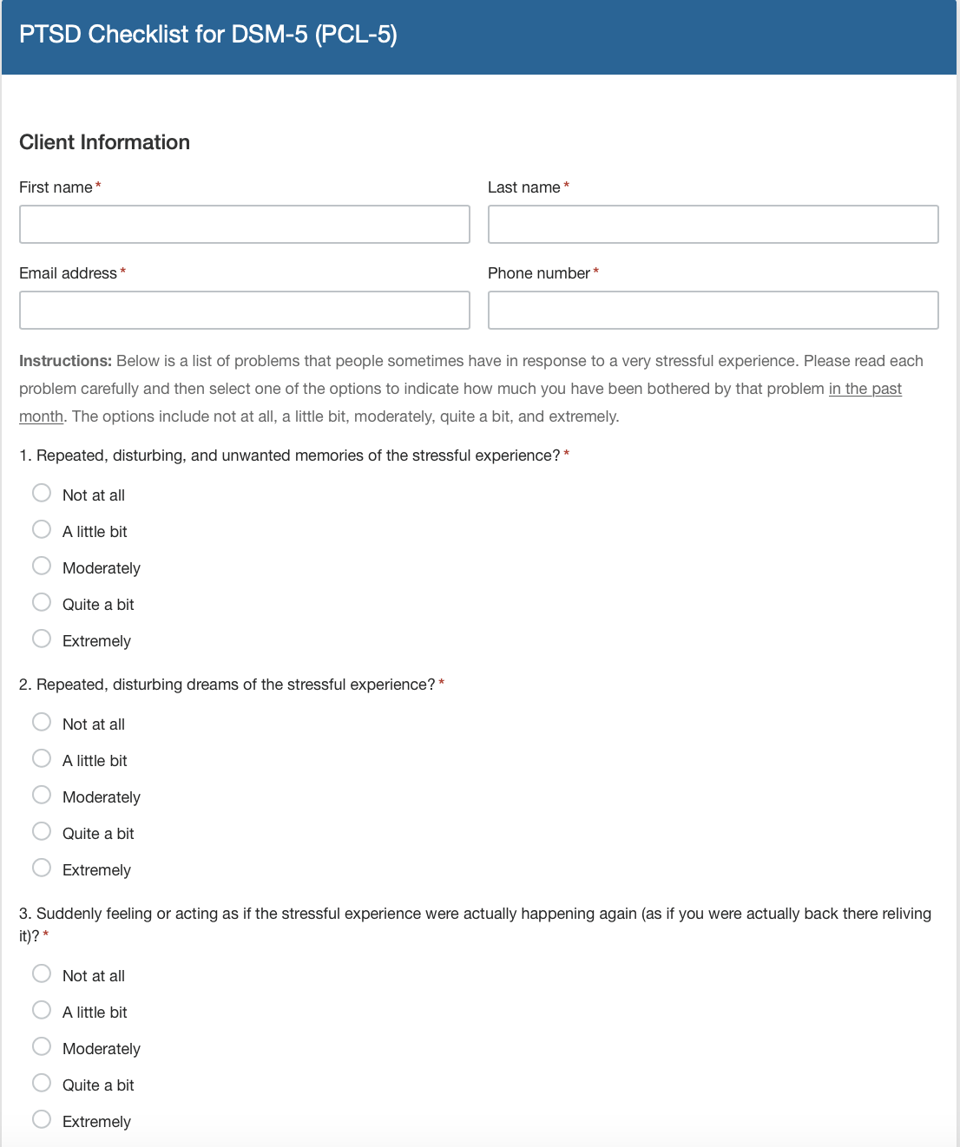 PTSD Checklist for DSM-5 (PCL-5)

Client Information

First name *

Last name *

Email address *

Phone number *

Instructions: Below is a list of problems that people sometimes have in response to a very stressful experience. Please read each problem carefully and then select one of the options to indicate how much you have been bothered by that problem in the past month. The options include not at all, a little bit, moderately, quite a bit, and extremely.

1. Repeated, disturbing, and unwanted memories of the stressful experience? *

Not at all

A little bit

Moderately

Quite a bit

Extremely

2. Repeated, disturbing dreams of the stressful experience? *

Not at all

A little bit

Moderately

Quite a bit

Extremely

3. Suddenly feeling or acting as if the stressful experience were actually happening again (as if you were actually back there reliving it)? *

Not at all

A little bit

Moderately

Quite a bit

Extremely